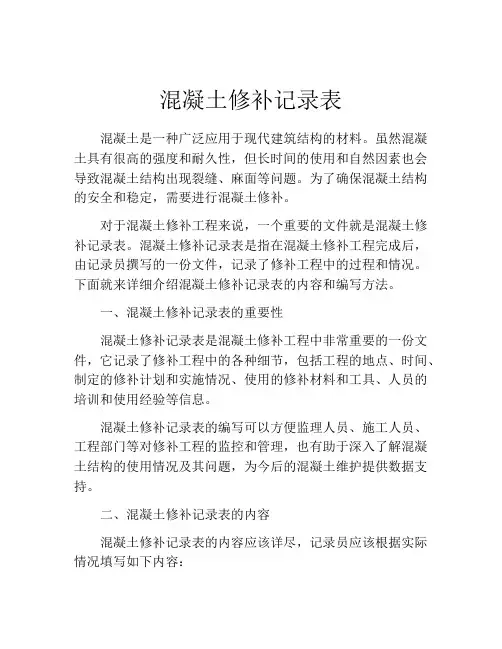 混凝土修补记录表

混凝土是一种广泛应用于现代建筑结构的材料。虽然混凝土具有很高的强度和耐久性，但长时间的使用和自然因素也会导致混凝土结构出现裂缝、麻面等问题。为了确保混凝土结构的安全和稳定，需要进行混凝土修补。

对于混凝土修补工程来说，一个重要的文件就是混凝土修补记录表。混凝土修补记录表是指在混凝土修补工程完成后，由记录员撰写的一份文件，记录了修补工程中的过程和情况。下面就来详细介绍混凝土修补记录表的内容和编写方法。

一、混凝土修补记录表的重要性

混凝土修补记录表是混凝土修补工程中非常重要的一份文件，它记录了修补工程中的各种细节，包括工程的地点、时间、制定的修补计划和实施情况、使用的修补材料和工具、人员的培训和使用经验等信息。

混凝土修补记录表的编写可以方便监理人员、施工人员、工程部门等对修补工程的监控和管理，也有助于深入了解混凝土结构的使用情况及其问题，为今后的混凝土维护提供数据支持。

二、混凝土修补记录表的内容

混凝土修补记录表的内容应该详尽，记录员应该根据实际情况填写如下内容：